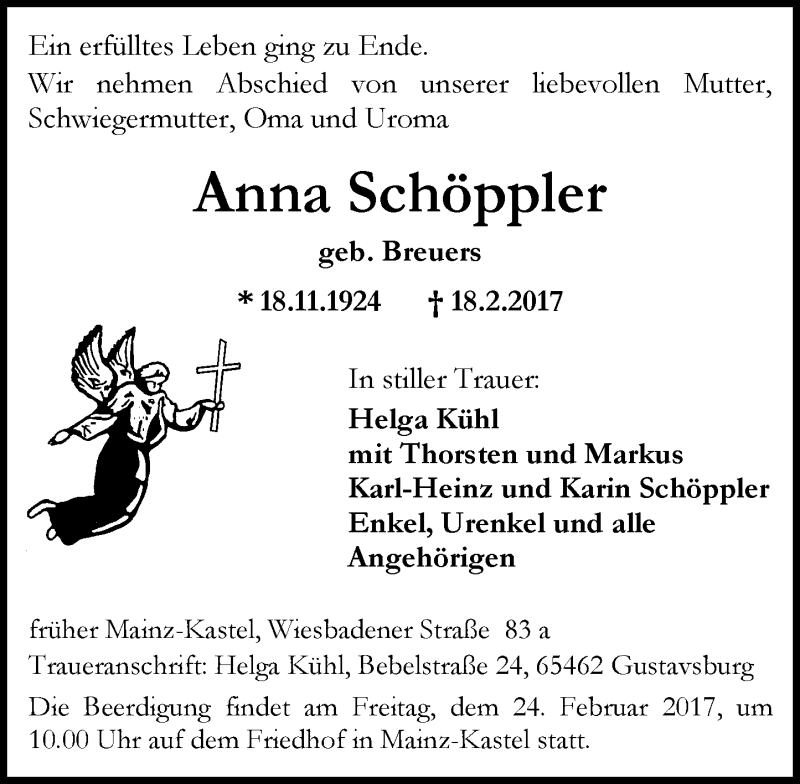 Ein erfülltes Leben ging zu Ende.
Wir nehmen Abschied von unserer liebevollen Mutter, Schwiegermutter, Oma und Uroma

Anna Schöppler

geb. Breuers

* 18.11.1924 † 18.2.2017

In stiller Trauer:
Helga Kühl
mit Thorsten und Markus
Karl-Heinz und Karin Schöppler
Enkel, Urenkel und alle
Angehörigen

früher Mainz-Kastel, Wiesbadener Straße 83 a

Traueranschrift: Helga Kühl, Bebelstraße 24, 65462 Gustavsburg

Die Beerdigung findet am Freitag, dem 24. Februar 2017, um 10.00 Uhr auf dem Friedhof in Mainz-Kastel statt.